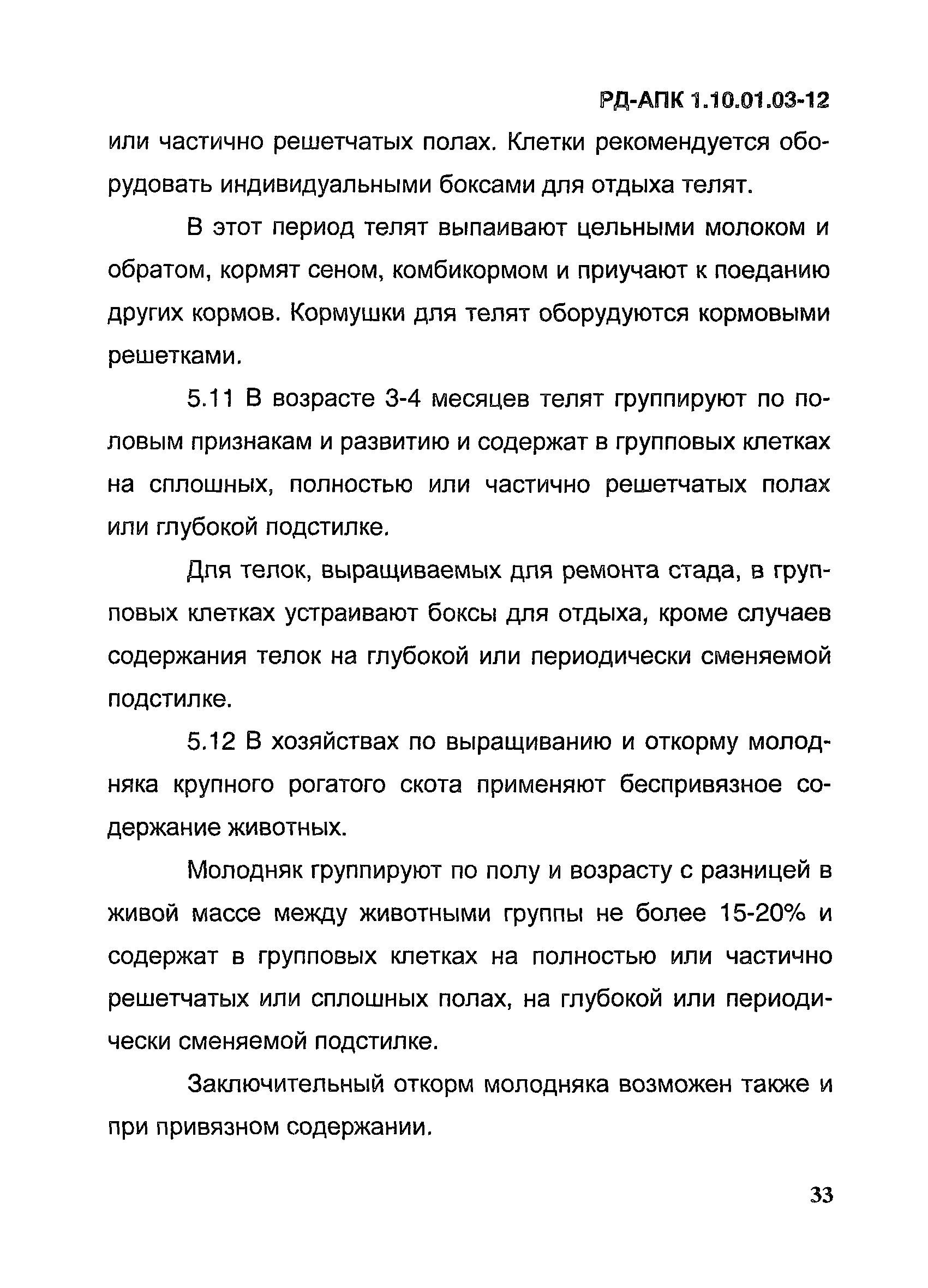 РД-АПК 1.10.01.03-12

или частично решетчатых полах. Клетки рекомендуется оборудовать индивидуальными боксами для отдыха телят.

В этот период телят выпаивают цельными молоком и обратом, кормят сеном, комбикормом и приучают к поеданию других кормов. Кормушки для телят оборудуются кормовыми решетками.

5.11 В возрасте 3-4 месяцев телят группируют по половым признакам и развитию и содержат в групповых клетках на сплошных, полностью или частично решетчатых полах или глубокой подстилке.

Для телок, выращиваемых для ремонта стада, в групповых клетках устраивают боксы для отдыха, кроме случаев содержания телок на глубокой или периодически сменяемой подстилке.

5.12 В хозяйствах по выращиванию и откорму молодняка крупного рогатого скота применяют беспривязное содержание животных.

Молодняк группируют по полу и возрасту с разницей в живой массе между животными группы не более 15-20% и содержат в групповых клетках на полностью или частично решетчатых или сплошных полах, на глубокой или периодически сменяемой подстилке.

Заключительный откорм молодняка возможен также и при привязном содержании.

33